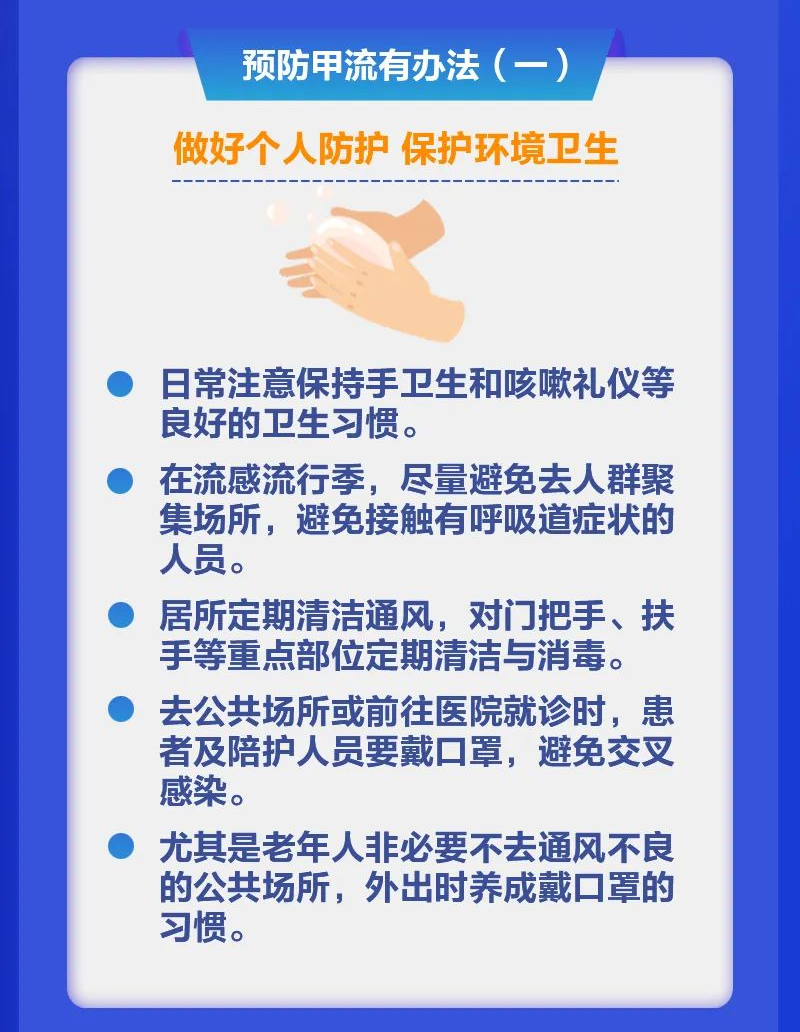 预防甲流有办法（一）

做好个人防护 保护环境卫生

• 日常注意保持手卫生和咳嗽礼仪等良好的卫生习惯。

• 在流感流行季，尽量避免去人群聚集场所，避免接触有呼吸道症状的人员。

• 居所定期清洁通风，对门把手、扶手等重点部位定期清洁与消毒。

• 去公共场所或前往医院就诊时，患者及陪护人员要戴口罩，避免交叉感染。

• 尤其是老年人非必要不去通风不良的公共场所，外出时养成戴口罩的习惯。